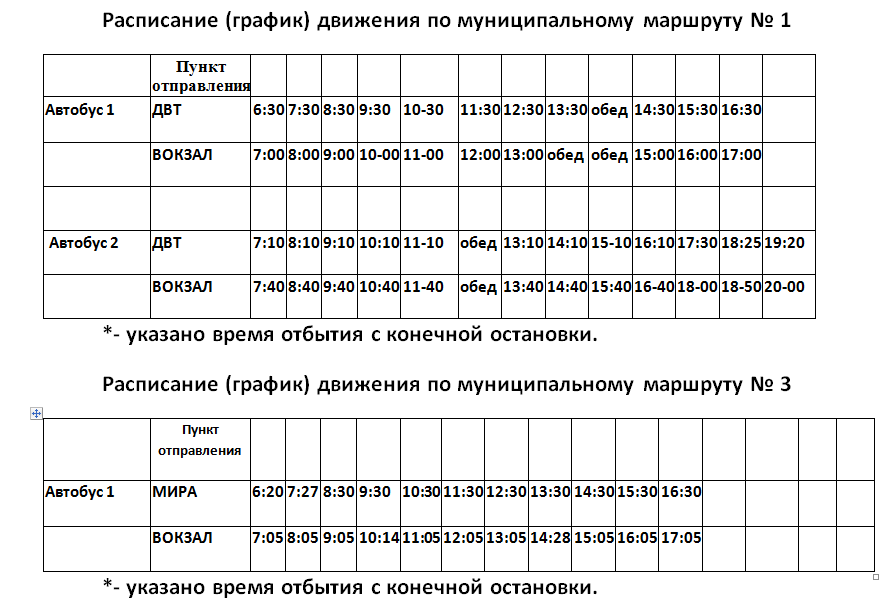 Расписание (график) движения по муниципальному маршруту № 1

| | Пункт отправления | | | | | | | | | | | | | |
|---|---|---|---|---|---|---|---|---|---|---|---|---|---|---|
| Автобус 1 | ДВТ | 6:30 | 7:30 | 8:30 | 9:30 | 10-30 | 11:30 | 12:30 | 13:30 | обед | 14:30 | 15:30 | 16:30 | |
| | ВОКЗАЛ | 7:00 | 8:00 | 9:00 | 10-00 | 11-00 | 12:00 | 13:00 | обед | обед | 15:00 | 16:00 | 17:00 | |
| | | | | | | | | | | | | | | |
| Автобус 2 | ДВТ | 7:10 | 8:10 | 9:10 | 10:10 | 11-10 | обед | 13:10 | 14:10 | 15-10 | 16:10 | 17:30 | 18:25 | 19:20 |
| | ВОКЗАЛ | 7:40 | 8:40 | 9:40 | 10:40 | 11-40 | обед | 13:40 | 14:40 | 15:40 | 16-40 | 18-00 | 18-50 | 20-00 |

*- указано время отбытия с конечной остановки.

Расписание (график) движения по муниципальному маршруту № 3

| | Пункт отправления | | | | | | | | | | | | | | | |
|---|---|---|---|---|---|---|---|---|---|---|---|---|---|---|---|---|
| Автобус 1 | МИРА | 6:20 | 7:27 | 8:30 | 9:30 | 10:30 | 11:30 | 12:30 | 13:30 | 14:30 | 15:30 | 16:30 | | | | |
| | ВОКЗАЛ | 7:05 | 8:05 | 9:05 | 10:14 | 11:05 | 12:05 | 13:05 | 14:28 | 15:05 | 16:05 | 17:05 | | | | |

*- указано время отбытия с конечной остановки.